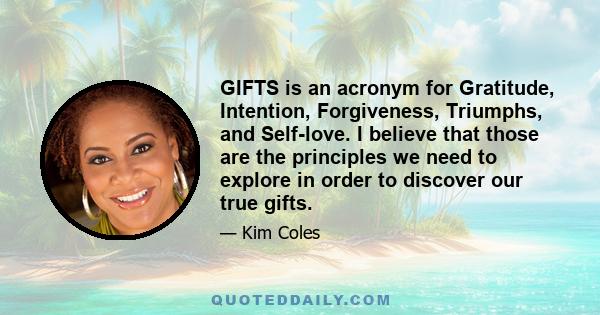 GIFTS is an acronym for Gratitude, Intention, Forgiveness, Triumphs, and Self-love. I believe that those are the principles we need to explore in order to discover our true gifts.

— Kim Coles

QUOTEDDAILY.COM